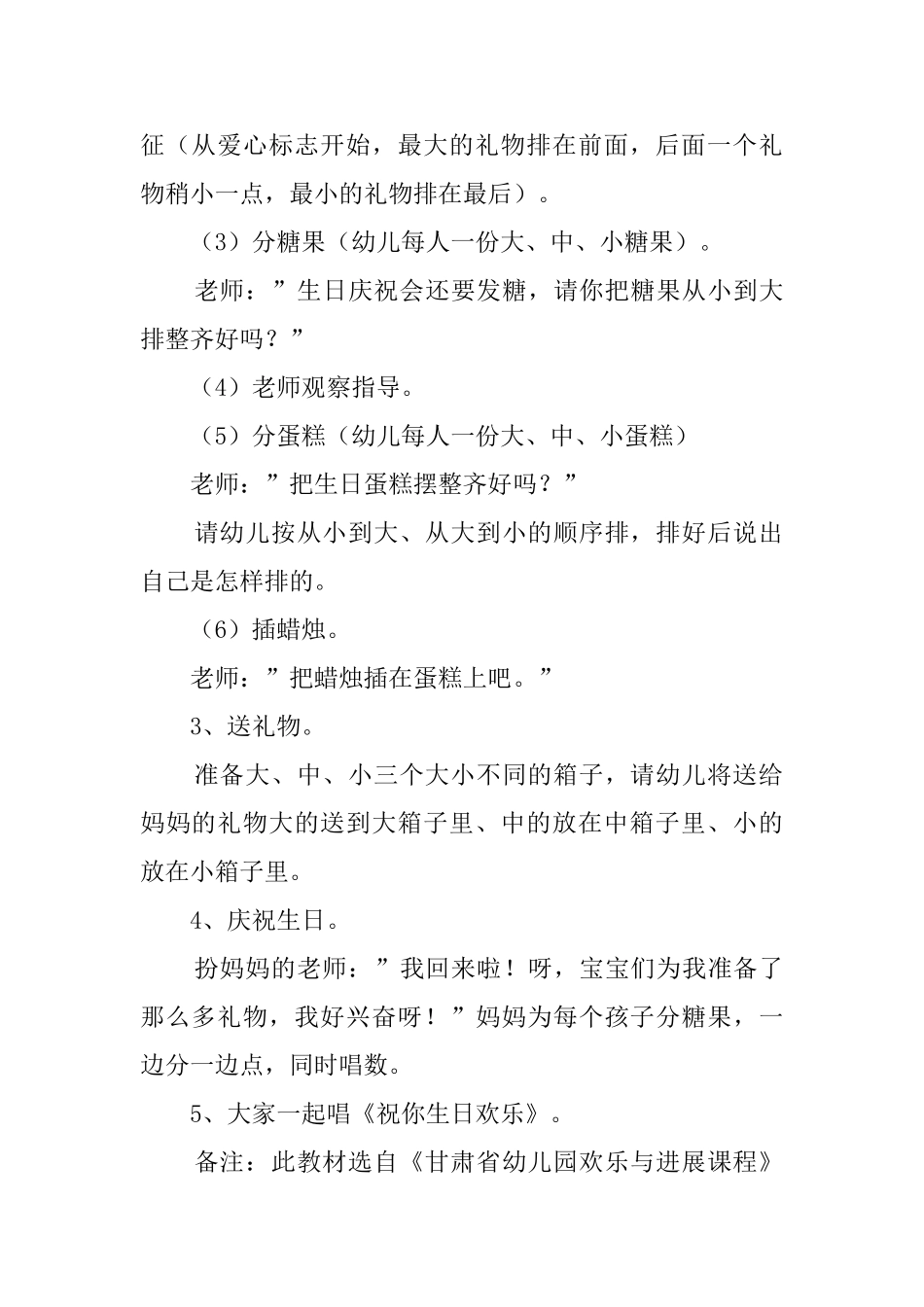 征（从爱心标志开始，最大的礼物排在前面，后面一个礼物稍小一点，最小的礼物排在最后）。

（3）分糖果（幼儿每人一份大、中、小糖果）。

老师：”生日庆祝会还要发糖，请你把糖果从小到大排整齐好吗？”

（4）老师观察指导。

（5）分蛋糕（幼儿每人一份大、中、小蛋糕）

老师：”把生日蛋糕摆整齐好吗？”

请幼儿按从小到大、从大到小的顺序排，排好后说出自己是怎样排的。

（6）插蜡烛。

老师：”把蜡烛插在蛋糕上吧。”

3、送礼物。

准备大、中、小三个大小不同的箱子，请幼儿将送给妈妈的礼物大的送到大箱子里、中的放在中箱子里、小的放在小箱子里。

4、庆祝生日。

扮妈妈的老师：”我回来啦！呀，宝宝们为我准备了那么多礼物，我好兴奋呀！”妈妈为每个孩子分糖果，一边分一边点，同时唱数。

5、大家一起唱《祝你生日欢乐》。

备注：此教材选自《甘肃省幼儿园欢乐与进展课程》